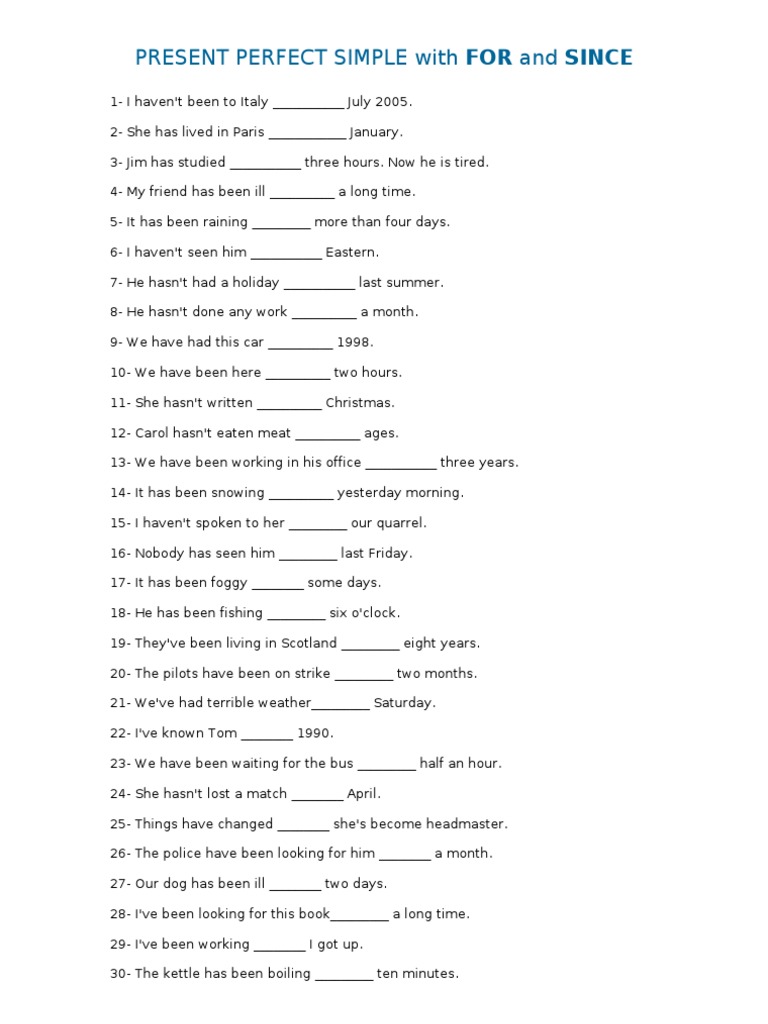 PRESENT PERFECT SIMPLE with FOR and SINCE

1- I haven't been to Italy __________ July 2005.

2- She has lived in Paris ___________ January.

3- Jim has studied __________ three hours. Now he is tired.

4- My friend has been ill _________ a long time.

5- It has been raining ________ more than four days.

6- I haven't seen him __________ Eastern.

7- He hasn't had a holiday __________ last summer.

8- He hasn't done any work _________ a month.

9- We have had this car _________ 1998.

10- We have been here _________ two hours.

11- She hasn't written _________ Christmas.

12- Carol hasn't eaten meat _________ ages.

13- We have been working in his office __________ three years.

14- It has been snowing _________ yesterday morning.

15- I haven't spoken to her ________ our quarrel.

16- Nobody has seen him ________ last Friday.

17- It has been foggy _______ some days.

18- He has been fishing ________ six o'clock.

19- They've been living in Scotland ________ eight years.

20- The pilots have been on strike ________ two months.

21- We've had terrible weather________ Saturday.

22- I've known Tom _______ 1990.

23- We have been waiting for the bus ________ half an hour.

24- She hasn't lost a match _______ April.

25- Things have changed _______ she's become headmaster.

26- The police have been looking for him _______ a month.

27- Our dog has been ill _______ two days.

28- I've been looking for this book________ a long time.

29- I've been working _______ I got up.

30- The kettle has been boiling ________ ten minutes.